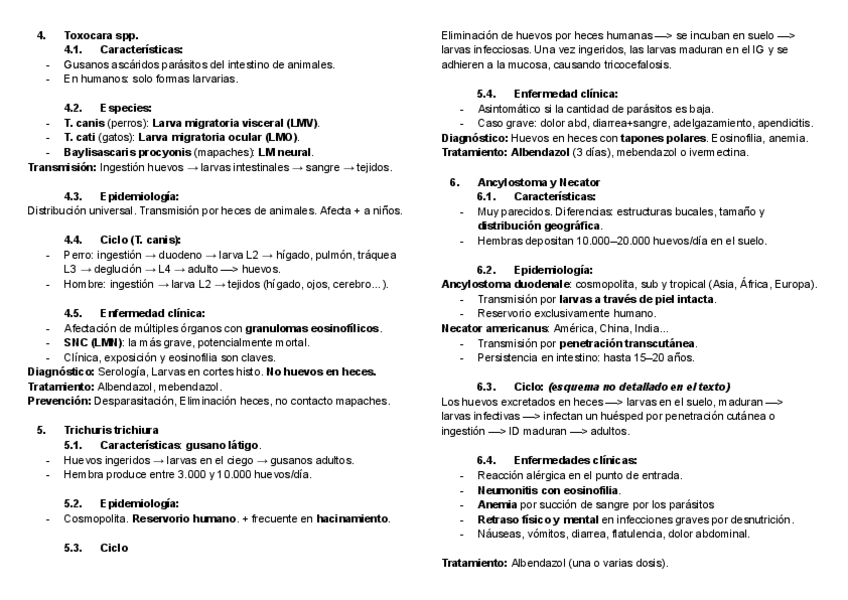 4. Toxocara spp.

4.1. Características:
- Gusanos ascáridos parásitos del intestino de animales.
- En humanos: solo formas larvarias.

4.2. Especies:
- T. canis (perros): Larva migratoria visceral (LMV).
- T. cati (gatos): Larva migratoria ocular (LMO).
- Baylisascaris procyonis (mapaches): LM neural.
Transmisión: Ingestión huevos → larvas intestinales → sangre → tejidos.

4.3. Epidemiología:
Distribución universal. Transmisión por heces de animales. Afecta + a niños.

4.4. Ciclo (T. canis):
- Perro: ingestión → duodeno → larva L2 → hígado, pulmón, tráquea L3 → deglución → L4 → adulto —> huevos.
- Hombre: ingestión → larva L2 → tejidos (hígado, ojos, cerebro...).

4.5. Enfermedad clínica:
- Afectación de múltiples órganos con granulomas eosinofílicos.
- SNC (LMN): la más grave, potencialmente mortal.
- Clínica, exposición y eosinofilia son claves.
Diagnóstico: Serología, Larvas en cortes histo. No huevos en heces.
Tratamiento: Albendazol, mebendazol.
Prevención: Desparasitación, Eliminación heces, no contacto mapaches.

5. Trichuris trichiura

5.1. Características: gusano látigo.
- Huevos ingeridos → larvas en el ciego → gusanos adultos.
- Hembra produce entre 3.000 y 10.000 huevos/día.

5.2. Epidemiología:
- Cosmopolita. Reservorio humano. + frecuente en hacinamiento.

5.3. Ciclo

Eliminación de huevos por heces humanas —> se incuban en suelo —> larvas infecciosas. Una vez ingeridos, las larvas maduran en el IG y se adhieren a la mucosa, causando tricocefalosis.

5.4. Enfermedad clínica:
- Asintomático si la cantidad de parásitos es baja.
- Caso grave: dolor abd, diarrea+sangre, adelgazamiento, apendicitis.
Diagnóstico: Huevos en heces con tapones polares. Eosinofilia, anemia.
Tratamiento: Albendazol (3 días), mebendazol o ivermectina.

6. Ancylostoma y Necator

6.1. Características:
- Muy parecidos. Diferencias: estructuras bucales, tamaño y distribución geográfica.
- Hembras depositan 10.000–20.000 huevos/día en el suelo.

6.2. Epidemiología:
Ancylostoma duodenale: cosmopolita, sub y tropical (Asia, África, Europa).
- Transmisión por larvas a través de piel intacta.
- Reservorio exclusivamente humano.
Necator americanus: América, China, India...
- Transmisión por penetración transcutánea.
- Persistencia en intestino: hasta 15–20 años.

6.3. Ciclo: (esquema no detallado en el texto)
Los huevos excretados en heces —> larvas en el suelo, maduran —> larvas infectivas —> infectan un huésped por penetración cutánea o ingestión —> ID maduran —> adultos.

6.4. Enfermedades clínicas:
- Reacción alérgica en el punto de entrada.
- Neumonitis con eosinofilia.
- Anemia por succión de sangre por los parásitos
- Retraso físico y mental en infecciones graves por desnutrición.
- Náuseas, vómitos, diarrea, flatulencia, dolor abdominal.

Tratamiento: Albendazol (una o varias dosis).